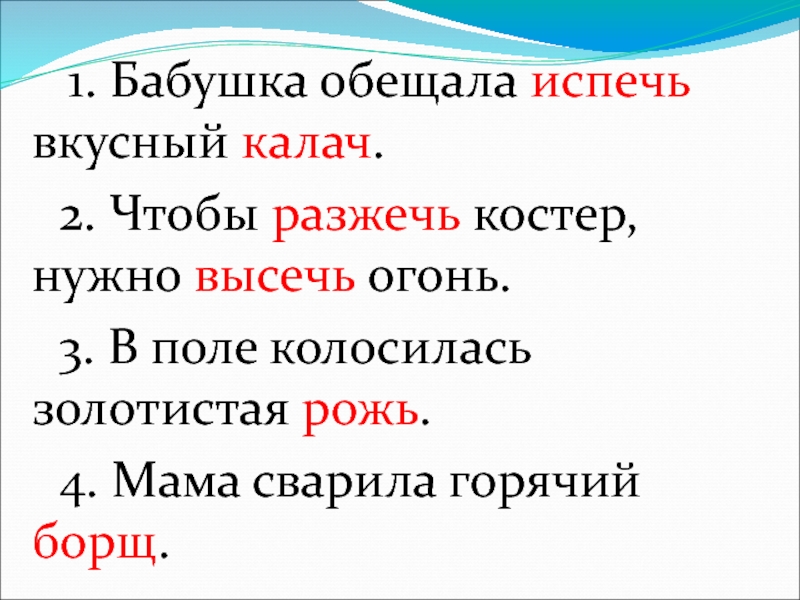 1. Бабушка обещала испечь вкусный калач.

2. Чтобы разжечь костер, нужно высечь огонь.

3. В поле колосилась золотистая рожь.

4. Мама сварила горячий борщ.